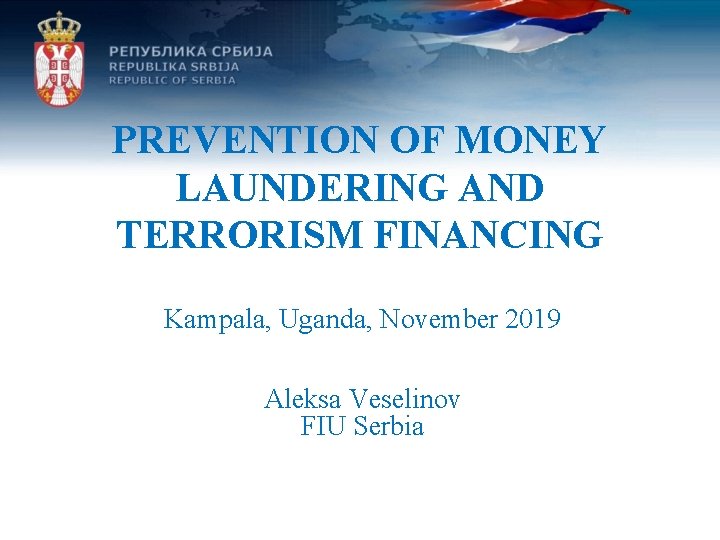 РЕПУБЛИКА СРБИЈА
REPUBLIKA SRBIJA
REPUBLIC OF SERBIA

PREVENTION OF MONEY LAUNDERING AND TERRORISM FINANCING

Kampala, Uganda, November 2019

Aleksa Veselinov
FIU Serbia